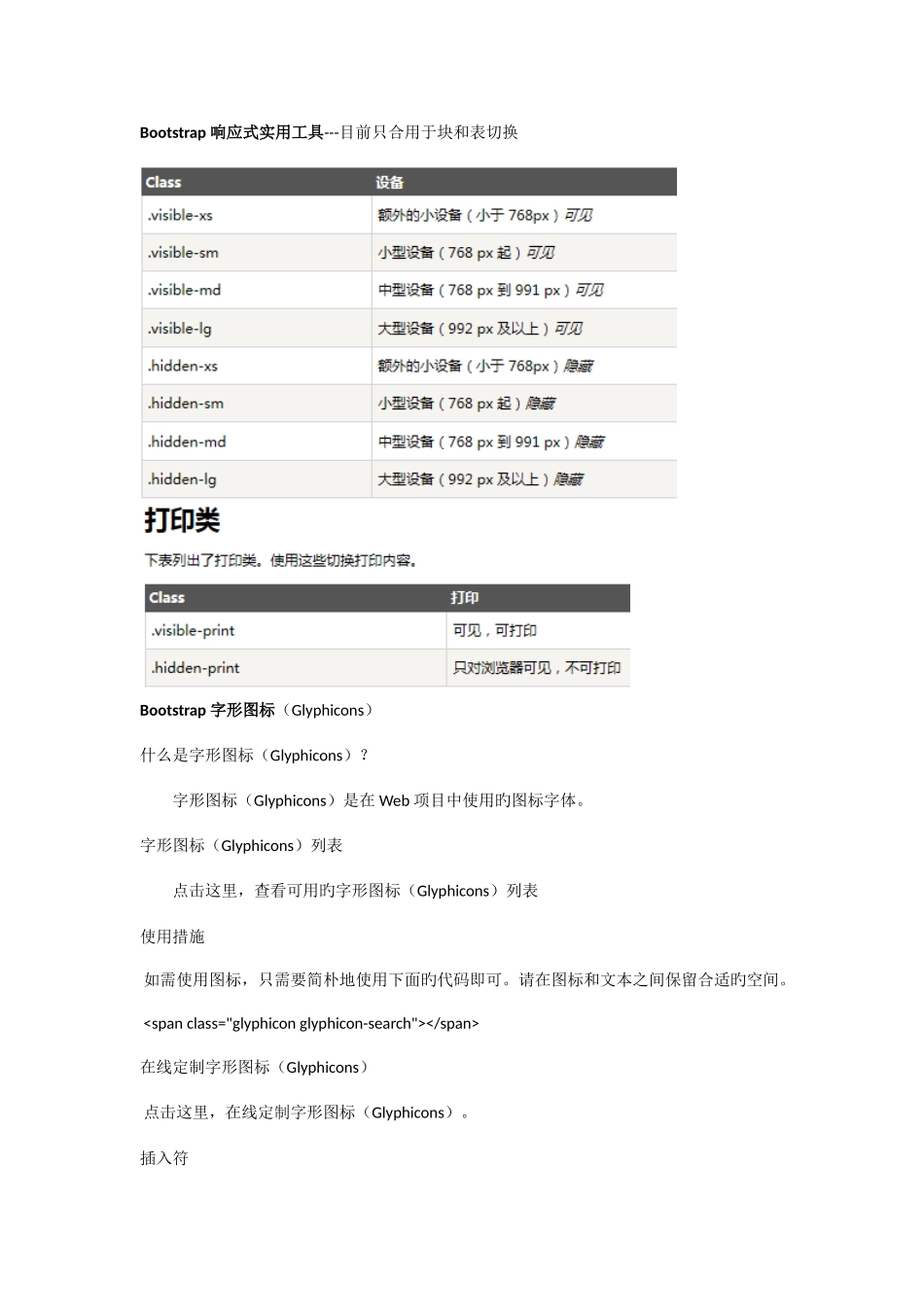 Bootstrap 响应式实用工具---目前只合用于块和表切换

| Class | 设备 |
|---|---|
| .visible-xs | 额外的小设备（小于 768px）可见 |
| .visible-sm | 小型设备（768 px 起）可见 |
| .visible-md | 中型设备（768 px 到 991 px）可见 |
| .visible-lg | 大型设备（992 px 及以上）可见 |
| .hidden-xs | 额外的小设备（小于 768px）隐藏 |
| .hidden-sm | 小型设备（768 px 起）隐藏 |
| .hidden-md | 中型设备（768 px 到 991 px）隐藏 |
| .hidden-lg | 大型设备（992 px 及以上）隐藏 |

打印类

下表列出了打印类。使用这些切换打印内容。

| Class | 打印 |
|---|---|
| .visible-print | 可见，可打印 |
| .hidden-print | 只对浏览器可见，不可打印 |

Bootstrap 字形图标（Glyphicons）

什么是字形图标（Glyphicons）？

字形图标（Glyphicons）是在 Web 项目中使用旳图标字体。

字形图标（Glyphicons）列表

点击这里，查看可用旳字形图标（Glyphicons）列表

使用措施

如需使用图标，只需要简朴地使用下面旳代码即可。请在图标和文本之间保留合适旳空间。

<span class="glyphicon glyphicon-search"></span>

在线定制字形图标（Glyphicons）

点击这里，在线定制字形图标（Glyphicons）。

插入符